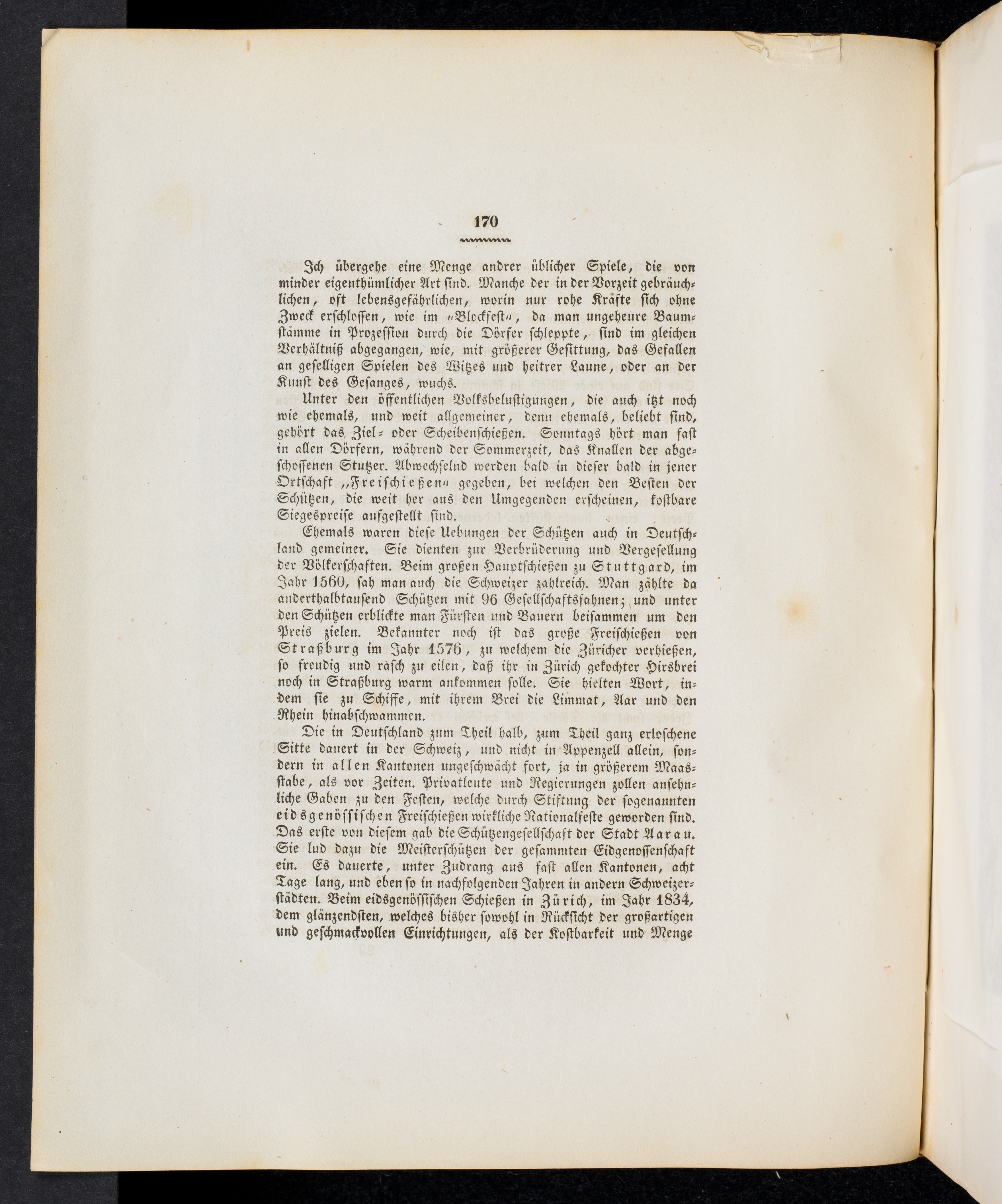 170

Ich übergehe eine Menge andrer üblicher Spiele, die von minder eigenthümlicher Art sind. Manche der in der Vorzeit gebräuchlichen, oft lebensgefährlichen, worin nur rohe Kräfte sich ohne Zweck erschlossen, wie im „Blockfest“, da man ungeheure Baumstämme in Prozession durch die Dörfer schleppte, sind im gleichen Verhältniß abgegangen, wie, mit größerer Gesittung, das Gefallen an geselligen Spielen des Witzes und heitrer Laune, oder an der Kunst des Gesanges, wuchs.

Unter den öffentlichen Volksbelustigungen, die auch itzt noch wie ehemals, und weit allgemeiner, denn ehemals, beliebt sind, gehört das Ziel- oder Scheibenschießen. Sonntags hört man fast in allen Dörfern, während der Sommerzeit, das Knallen der abgeschossenen Stutzer. Abwechselnd werden bald in dieser bald in jener Ortschaft „Freischießen“ gegeben, bei welchen den Besten der Schützen, die weit her aus den Umgegenden erscheinen, kostbare Siegespreise aufgestellt sind.

Ehemals waren diese Uebungen der Schützen auch in Deutschland gemeiner. Sie dienten zur Verbrüderung und Vergesellung der Völkerschaften. Beim großen Hauptschießen zu Stuttgard, im Jahr 1560, sah man auch die Schweizer zahlreich. Man zählte da anderthalbtausend Schützen mit 96 Gesellschaftsfahnen; und unter den Schützen erblickte man Fürsten und Bauern beisammen um den Preis zielen. Bekannter noch ist das große Freischießen von Straßburg im Jahr 1576, zu welchem die Züricher verhießen, so freudig und rasch zu eilen, daß ihr in Zürich gekochter Hirsbrei noch in Straßburg warm ankommen solle. Sie hielten Wort, indem sie zu Schiffe, mit ihrem Brei die Limmat, Aar und den Rhein hinabschwammen.

Die in Deutschland zum Theil halb, zum Theil ganz erloschene Sitte dauert in der Schweiz, und nicht in Appenzell allein, sondern in allen Kantonen ungeschwächt fort, ja in größerem Maasstabe, als vor Zeiten. Privatleute und Regierungen zollen ansehnliche Gaben zu den Festen, welche durch Stiftung der sogenannten eidsgenössischen Freischießen wirkliche Nationalfeste geworden sind. Das erste von diesem gab die Schützengesellschaft der Stadt Aarau. Sie lud dazu die Meisterschützen der gesammten Eidgenossenschaft ein. Es dauerte, unter Zudrang aus fast allen Kantonen, acht Tage lang, und eben so in nachfolgenden Jahren in andern Schweizerstädten. Beim eidsgenössischen Schießen in Zürich, im Jahr 1834, dem glänzendsten, welches bisher sowohl in Rücksicht der großartigen und geschmackvollen Einrichtungen, als der Kostbarkeit und Menge